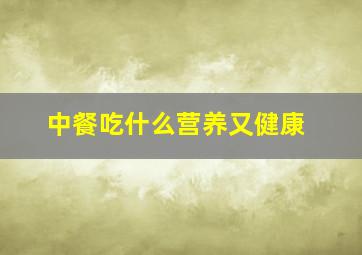 中餐吃什么营养又健康